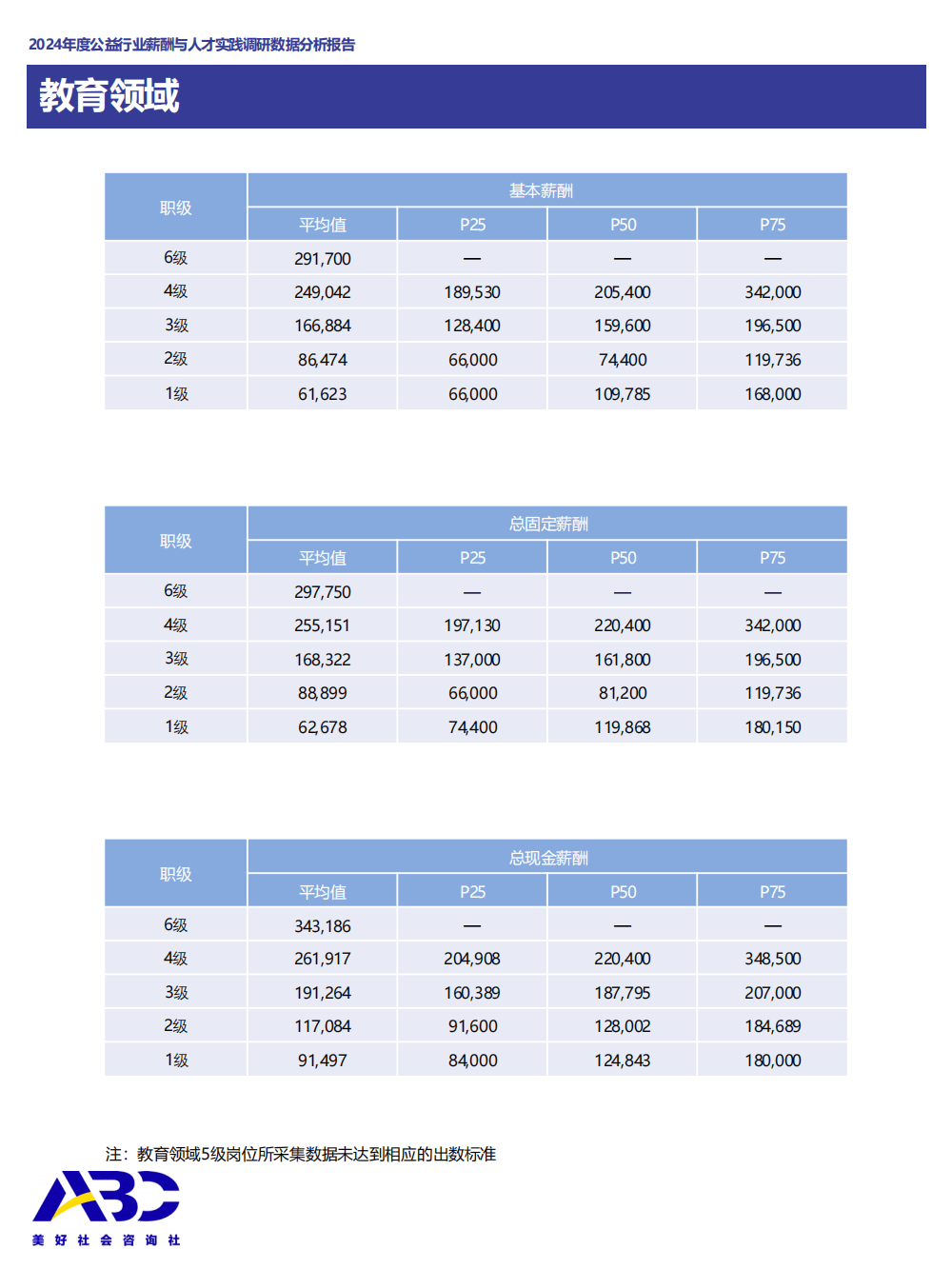 2024年度公益行业薪酬与人才实践调研数据分析报告

教育领域

| 职级 | 基本薪酬 | | | |
|---|---|---|---|---|
| | 平均值 | P25 | P50 | P75 |
| 6级 | 291,700 | — | — | — |
| 4级 | 249,042 | 189,530 | 205,400 | 342,000 |
| 3级 | 166,884 | 128,400 | 159,600 | 196,500 |
| 2级 | 86,474 | 66,000 | 74,400 | 119,736 |
| 1级 | 61,623 | 66,000 | 109,785 | 168,000 |

| 职级 | 总固定薪酬 | | | |
|---|---|---|---|---|
| | 平均值 | P25 | P50 | P75 |
| 6级 | 297,750 | — | — | — |
| 4级 | 255,151 | 197,130 | 220,400 | 342,000 |
| 3级 | 168,322 | 137,000 | 161,800 | 196,500 |
| 2级 | 88,899 | 66,000 | 81,200 | 119,736 |
| 1级 | 62,678 | 74,400 | 119,868 | 180,150 |

| 职级 | 总现金薪酬 | | | |
|---|---|---|---|---|
| | 平均值 | P25 | P50 | P75 |
| 6级 | 343,186 | — | — | — |
| 4级 | 261,917 | 204,908 | 220,400 | 348,500 |
| 3级 | 191,264 | 160,389 | 187,795 | 207,000 |
| 2级 | 117,084 | 91,600 | 128,002 | 184,689 |
| 1级 | 91,497 | 84,000 | 124,843 | 180,000 |

注：教育领域5级岗位所采集数据未达到相应的出数标准

ABC
美好社会咨询社